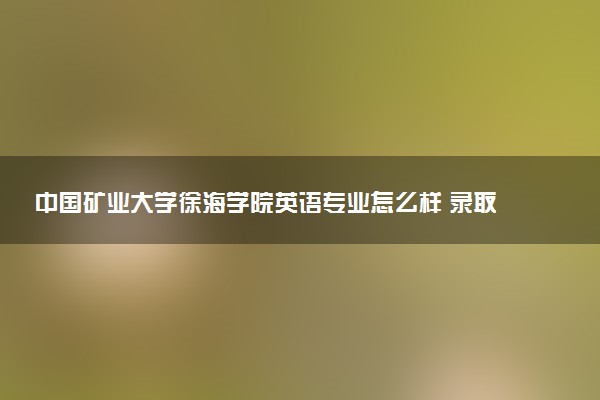 中国矿业大学徐海学院英语专业怎么样 录取